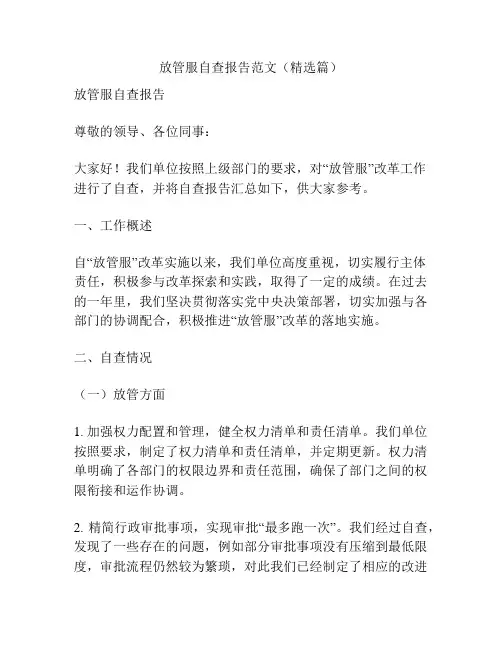 放管服自查报告范文（精选篇）

放管服自查报告

尊敬的领导、各位同事：

大家好！我们单位按照上级部门的要求，对“放管服”改革工作进行了自查，并将自查报告汇总如下，供大家参考。

一、工作概述

自“放管服”改革实施以来，我们单位高度重视，切实履行主体责任，积极参与改革探索和实践，取得了一定的成绩。在过去的一年里，我们坚决贯彻落实党中央决策部署，切实加强与各部门的协调配合，积极推进“放管服”改革的落地实施。

二、自查情况

（一）放管方面

1. 加强权力配置和管理，健全权力清单和责任清单。我们单位按照要求，制定了权力清单和责任清单，并定期更新。权力清单明确了各部门的权限边界和责任范围，确保了部门之间的权限衔接和运作协调。

2. 精简行政审批事项，实现审批“最多跑一次”。我们经过自查，发现了一些存在的问题，例如部分审批事项没有压缩到最低限度，审批流程仍然较为繁琐，对此我们已经制定了相应的改进